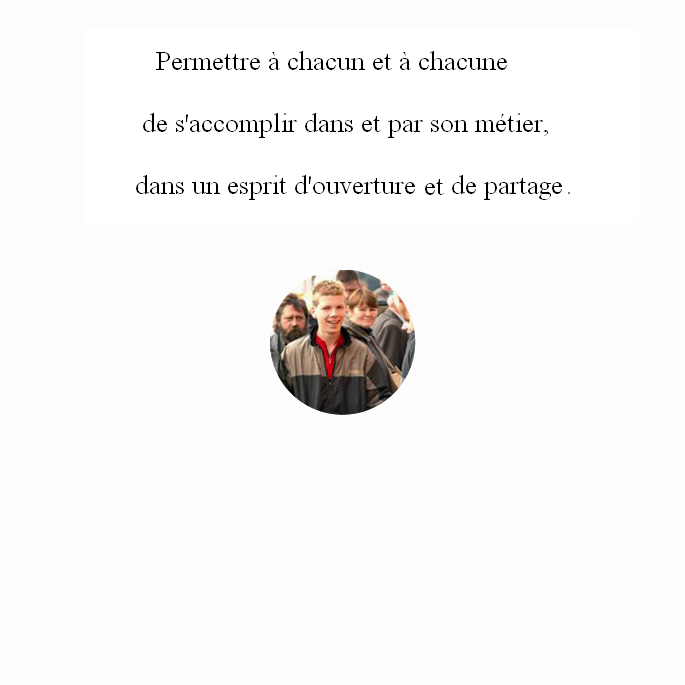 Permettre à chacun et à chacune

de s'accomplir dans et par son métier,

dans un esprit d'ouverture et de partage.